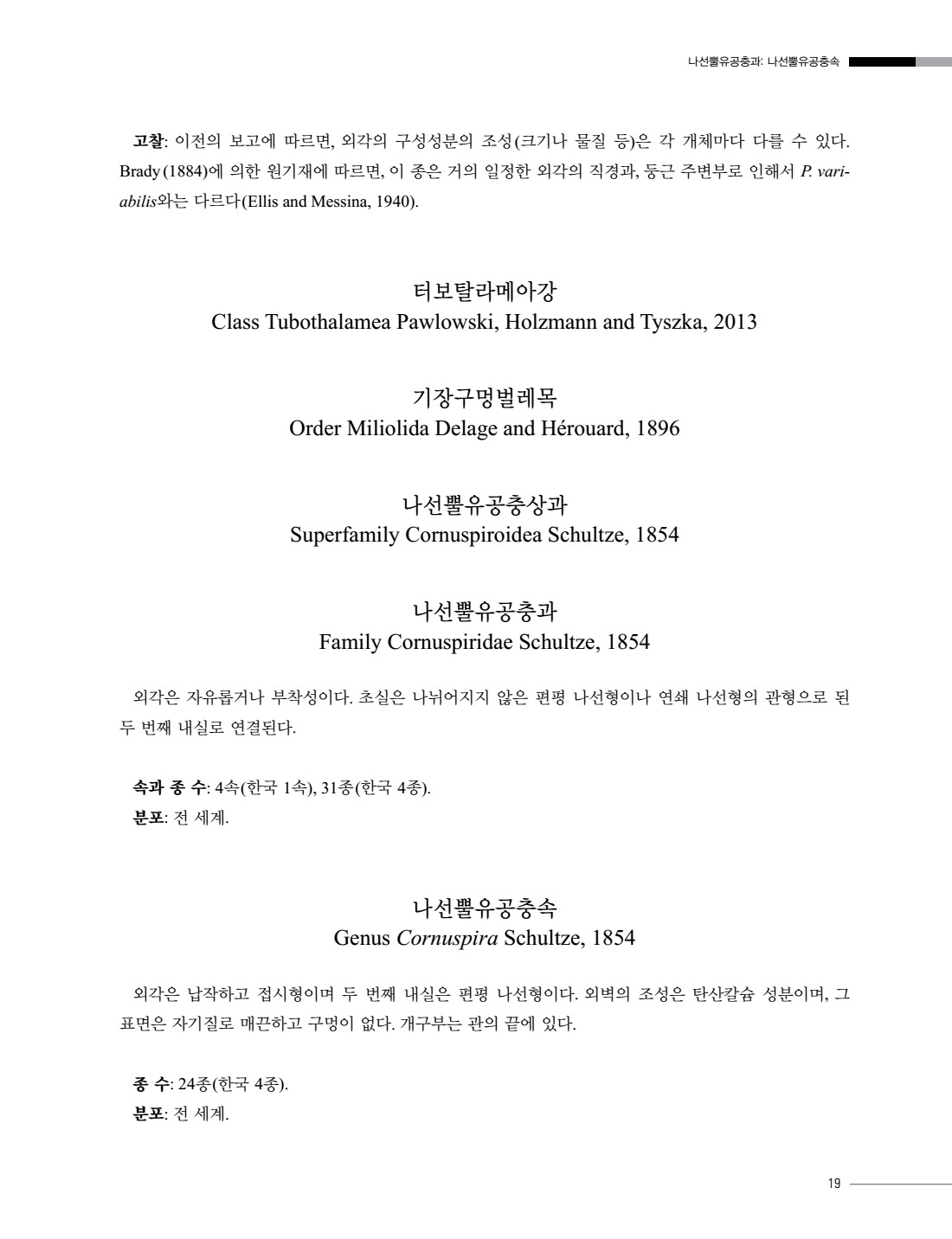 나선뿔유공충과: 나선뿔유공충속

고찰: 이전의 보고에 따르면, 외각의 구성성분의 조성(크기나 물질 등)은 각 개체마다 다를 수 있다. Brady(1884)에 의한 원기재에 따르면, 이 종은 거의 일정한 외각의 직경과, 둥근 주변부로 인해서 P. variabilis와는 다르다(Ellis and Messina, 1940).

터보탈라메아강
Class Tubothalamea Pawlowski, Holzmann and Tyszka, 2013

기장구멍벌레목
Order Miliolida Delage and Hérouard, 1896

나선뿔유공충상과
Superfamily Cornuspiroidea Schultze, 1854

나선뿔유공충과
Family Cornuspiridae Schultze, 1854

외각은 자유롭거나 부착성이다. 초실은 나뉘어지지 않은 편평 나선형이나 연쇄 나선형의 관형으로 된 두 번째 내실로 연결된다.

속과 종 수: 4속(한국 1속), 31종(한국 4종).
분포: 전 세계.

나선뿔유공충속
Genus Cornuspira Schultze, 1854

외각은 납작하고 접시형이며 두 번째 내실은 편평 나선형이다. 외벽의 조성은 탄산칼슘 성분이며, 그 표면은 자기질로 매끈하고 구멍이 없다. 개구부는 관의 끝에 있다.

종 수: 24종(한국 4종).
분포: 전 세계.

19